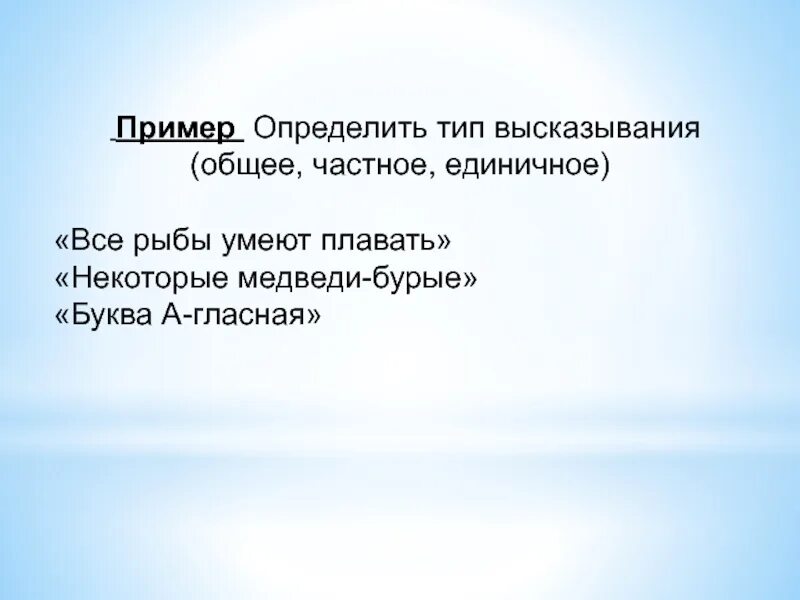 Пример Определить тип высказывания (общее, частное, единичное)

«Все рыбы умеют плавать»
«Некоторые медведи-бурые»
«Буква А-гласная»